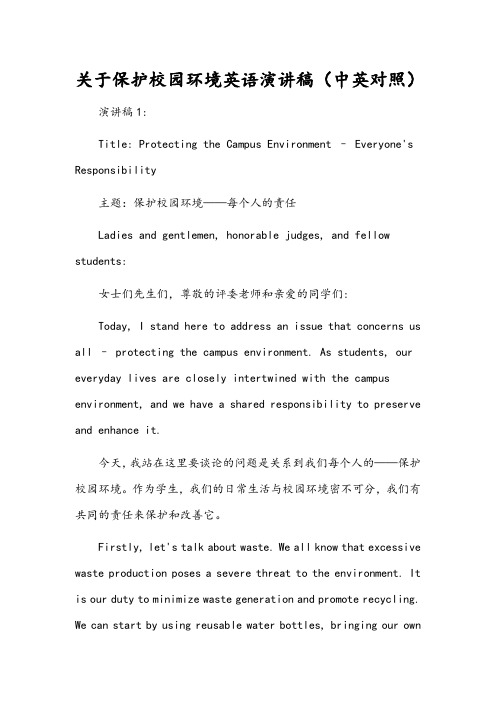 关于保护校园环境英语演讲稿（中英对照）

演讲稿1:

Title: Protecting the Campus Environment - Everyone's Responsibility

主题：保护校园环境——每个人的责任

Ladies and gentlemen, honorable judges, and fellow students:

女士们先生们，尊敬的评委老师和亲爱的同学们：

Today, I stand here to address an issue that concerns us all - protecting the campus environment. As students, our everyday lives are closely intertwined with the campus environment, and we have a shared responsibility to preserve and enhance it.

今天，我站在这里要谈论的问题是关系到我们每个人的——保护校园环境。作为学生，我们的日常生活与校园环境密不可分，我们有共同的责任来保护和改善它。

Firstly, let's talk about waste. We all know that excessive waste production poses a severe threat to the environment. It is our duty to minimize waste generation and promote recycling. We can start by using reusable water bottles, bringing our own